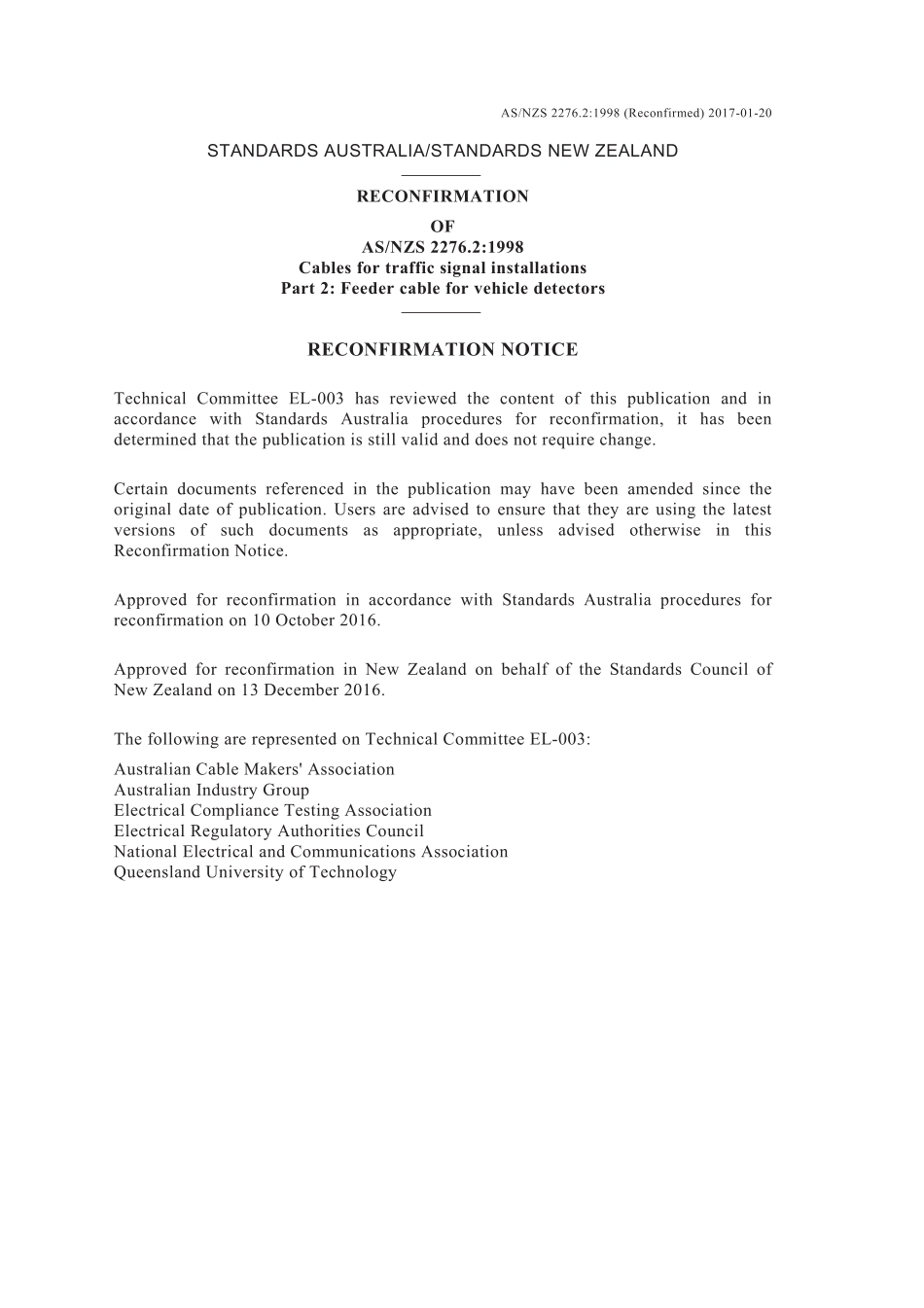 AS/NZS 2276.2:1998 (Reconfirmed) 2017-01-20

STANDARDS AUSTRALIA/STANDARDS NEW ZEALAND

RECONFIRMATION
OF
AS/NZS 2276.2:1998
Cables for traffic signal installations
Part 2: Feeder cable for vehicle detectors

RECONFIRMATION NOTICE

Technical Committee EL-003 has reviewed the content of this publication and in accordance with Standards Australia procedures for reconfirmation, it has been determined that the publication is still valid and does not require change.

Certain documents referenced in the publication may have been amended since the original date of publication. Users are advised to ensure that they are using the latest versions of such documents as appropriate, unless advised otherwise in this Reconfirmation Notice.

Approved for reconfirmation in accordance with Standards Australia procedures for reconfirmation on 10 October 2016.

Approved for reconfirmation in New Zealand on behalf of the Standards Council of New Zealand on 13 December 2016.

The following are represented on Technical Committee EL-003:

Australian Cable Makers' Association
Australian Industry Group
Electrical Compliance Testing Association
Electrical Regulatory Authorities Council
National Electrical and Communications Association
Queensland University of Technology